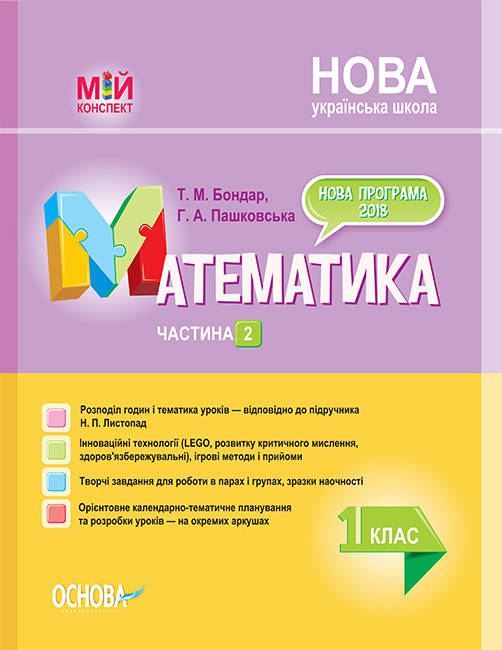 МІЙ КОНСПЕКТ

НОВА
українська школа

Т. М. Бондар,
Г. А. Пашковська

НОВА ПРОГРАМА 2018

МАТЕМАТИКА

ЧАСТИНА 2

Розподіл годин і тематика уроків — відповідно до підручника Н. П. Листопад

Інноваційні технології (LEGO, розвитку критичного мислення, здоров'язбережувальні), ігрові методи і прийоми

Творчі завдання для роботи в парах і групах, зразки наочності

Орієнтовне календарно-тематичне планування та розробки уроків — на окремих аркушах

1 КЛАС

ОСНОВА